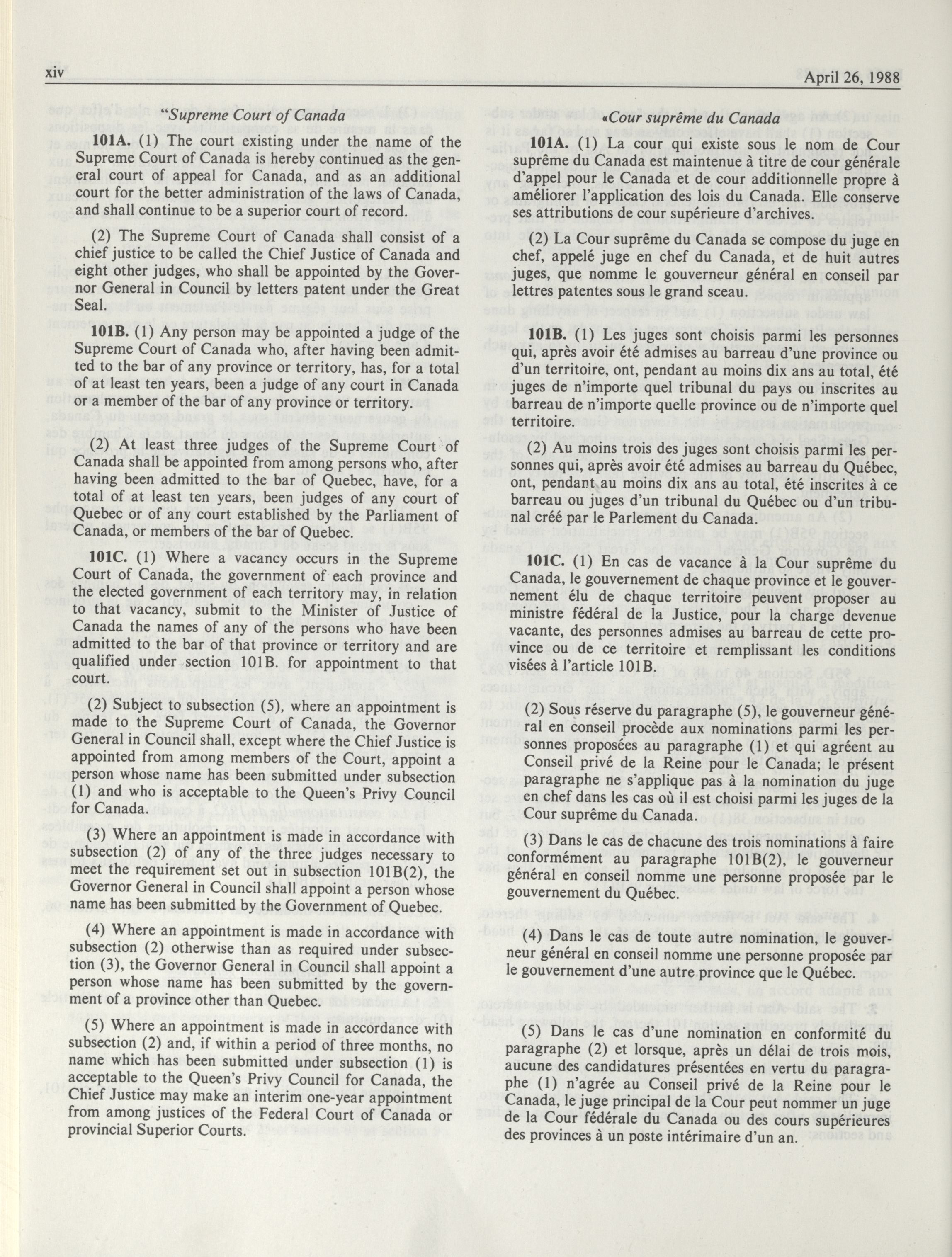 xiv

April 26, 1988

"Supreme Court of Canada

101A. (1) The court existing under the name of the Supreme Court of Canada is hereby continued as the general court of appeal for Canada, and as an additional court for the better administration of the laws of Canada, and shall continue to be a superior court of record.

(2) The Supreme Court of Canada shall consist of a chief justice to be called the Chief Justice of Canada and eight other judges, who shall be appointed by the Governor General in Council by letters patent under the Great Seal.

101B. (1) Any person may be appointed a judge of the Supreme Court of Canada who, after having been admitted to the bar of any province or territory, has, for a total of at least ten years, been a judge of any court in Canada or a member of the bar of any province or territory.

(2) At least three judges of the Supreme Court of Canada shall be appointed from among persons who, after having been admitted to the bar of Quebec, have, for a total of at least ten years, been judges of any court of Quebec or of any court established by the Parliament of Canada, or members of the bar of Quebec.

101C. (1) Where a vacancy occurs in the Supreme Court of Canada, the government of each province and the elected government of each territory may, in relation to that vacancy, submit to the Minister of Justice of Canada the names of any of the persons who have been admitted to the bar of that province or territory and are qualified under section 101B. for appointment to that court.

(2) Subject to subsection (5), where an appointment is made to the Supreme Court of Canada, the Governor General in Council shall, except where the Chief Justice is appointed from among members of the Court, appoint a person whose name has been submitted under subsection (1) and who is acceptable to the Queen's Privy Council for Canada.

(3) Where an appointment is made in accordance with subsection (2) of any of the three judges necessary to meet the requirement set out in subsection 101B(2), the Governor General in Council shall appoint a person whose name has been submitted by the Government of Quebec.

(4) Where an appointment is made in accordance with subsection (2) otherwise than as required under subsection (3), the Governor General in Council shall appoint a person whose name has been submitted by the government of a province other than Quebec.

(5) Where an appointment is made in accordance with subsection (2) and, if within a period of three months, no name which has been submitted under subsection (1) is acceptable to the Queen's Privy Council for Canada, the Chief Justice may make an interim one-year appointment from among justices of the Federal Court of Canada or provincial Superior Courts.

«Cour suprême du Canada

101A. (1) La cour qui existe sous le nom de Cour suprême du Canada est maintenue à titre de cour générale d'appel pour le Canada et de cour additionnelle propre à améliorer l'application des lois du Canada. Elle conserve ses attributions de cour supérieure d'archives.

(2) La Cour suprême du Canada se compose du juge en chef, appelé juge en chef du Canada, et de huit autres juges, que nomme le gouverneur général en conseil par lettres patentes sous le grand sceau.

101B. (1) Les juges sont choisis parmi les personnes qui, après avoir été admises au barreau d'une province ou d'un territoire, ont, pendant au moins dix ans au total, été juges de n'importe quel tribunal du pays ou inscrites au barreau de n'importe quelle province ou de n'importe quel territoire.

(2) Au moins trois des juges sont choisis parmi les personnes qui, après avoir été admises au barreau du Québec, ont, pendant au moins dix ans au total, été inscrites à ce barreau ou juges d'un tribunal du Québec ou d'un tribunal créé par le Parlement du Canada.

101C. (1) En cas de vacance à la Cour suprême du Canada, le gouvernement de chaque province et le gouvernement élu de chaque territoire peuvent proposer au ministre fédéral de la Justice, pour la charge devenue vacante, des personnes admises au barreau de cette province ou de ce territoire et remplissant les conditions visées à l'article 101B.

(2) Sous réserve du paragraphe (5), le gouverneur général en conseil procède aux nominations parmi les personnes proposées au paragraphe (1) et qui agréent au Conseil privé de la Reine pour le Canada; le présent paragraphe ne s'applique pas à la nomination du juge en chef dans les cas où il est choisi parmi les juges de la Cour suprême du Canada.

(3) Dans le cas de chacune des trois nominations à faire conformément au paragraphe 101B(2), le gouverneur général en conseil nomme une personne proposée par le gouvernement du Québec.

(4) Dans le cas de toute autre nomination, le gouverneur général en conseil nomme une personne proposée par le gouvernement d'une autre province que le Québec.

(5) Dans le cas d'une nomination en conformité du paragraphe (2) et lorsque, après un délai de trois mois, aucune des candidatures présentées en vertu du paragraphe (1) n'agrée au Conseil privé de la Reine pour le Canada, le juge principal de la Cour peut nommer un juge de la Cour fédérale du Canada ou des cours supérieures des provinces à un poste intérimaire d'un an.